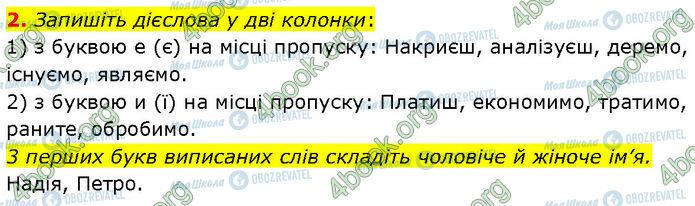 2. Запишіть дієслова у дві колонки:
1) з буквою е (є) на місці пропуску: Накриєш, аналізуєш, деремо, існуємо, являємо.
2) з буквою и (ї) на місці пропуску: Платиш, економимо, тратимо, раните, обробимо.
З перших букв виписаних слів складіть чоловіче й жіноче ім'я.
Надія, Петро.

4book.org Моя Школа OBOZREVATEL